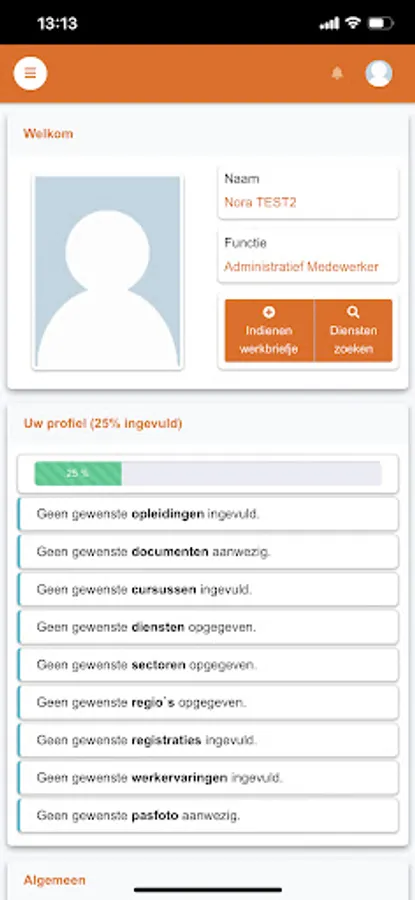 13:13

Welkom

Naam
Nora TEST2

Functie
Administratief Medewerker

Indienen werkbriefje

Diensten zoeken

Uw profiel (25% ingevuld)

25 %

Geen gewenste opleidingen ingevuld.

Geen gewenste documenten aanwezig.

Geen gewenste cursussen ingevuld.

Geen gewenste diensten opgegeven.

Geen gewenste sectoren opgegeven.

Geen gewenste regio`s opgegeven.

Geen gewenste registraties ingevuld.

Geen gewenste werkervaringen ingevuld.

Geen gewenste pasfoto aanwezig.

Algemeen